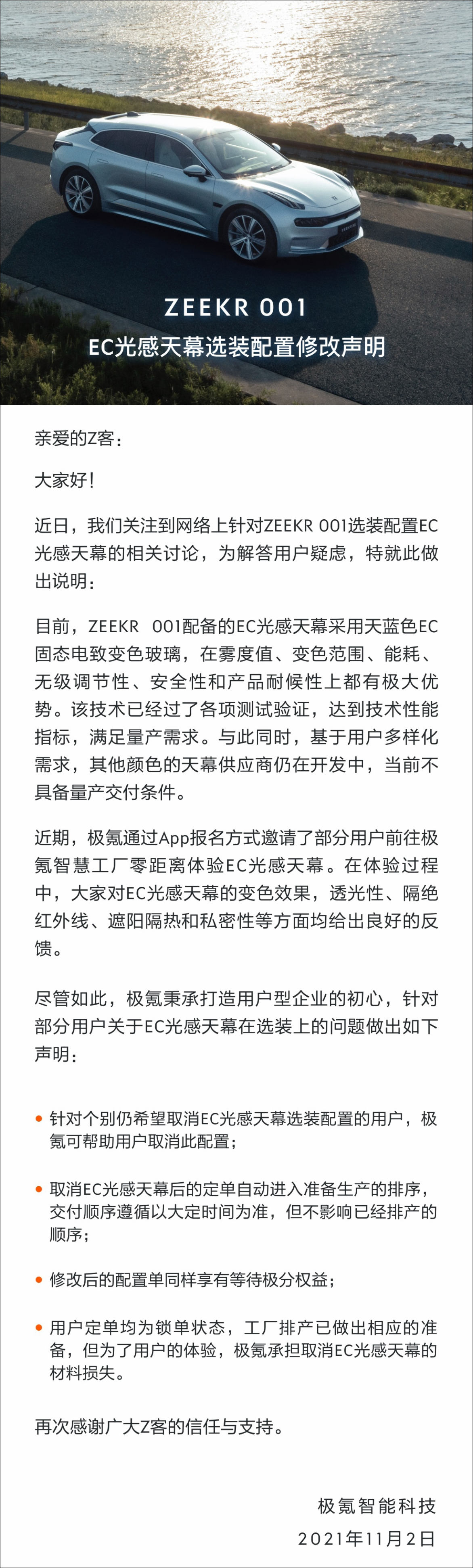 ZEEKR 001
EC光感天幕选装配置修改声明

亲爱的Z客：

大家好！

近日，我们关注到网络上针对ZEEKR 001选装配置EC光感天幕的相关讨论，为解答用户疑虑，特就此做出说明：

目前，ZEEKR 001配备的EC光感天幕采用天蓝色EC固态电致变色玻璃，在雾度值、变色范围、能耗、无级调节性、安全性和产品耐候性上都有极大优势。该技术已经过了各项测试验证，达到技术性能指标，满足量产需求。与此同时，基于用户多样化需求，其他颜色的天幕供应商仍在开发中，当前不具备量产交付条件。

近期，极氪通过App报名方式邀请了部分用户前往极氪智慧工厂零距离体验EC光感天幕。在体验过程中，大家对EC光感天幕的变色效果，透光性、隔绝红外线、遮阳隔热和私密性等方面均给出良好的反馈。

尽管如此，极氪秉承打造用户型企业的初心，针对部分用户关于EC光感天幕在选装上的问题做出如下声明：

• 针对个别仍希望取消EC光感天幕选装配置的用户，极氪可帮助用户取消此配置；

• 取消EC光感天幕后的定单自动进入准备生产的排序，交付顺序遵循以大定时间为准，但不影响已经排产的顺序；

• 修改后的配置单同样享有等待极分权益；

• 用户定单均为锁单状态，工厂排产已做出相应的准备，但为了用户的体验，极氪承担取消EC光感天幕的材料损失。

再次感谢广大Z客的信任与支持。

极氪智能科技
2021年11月2日